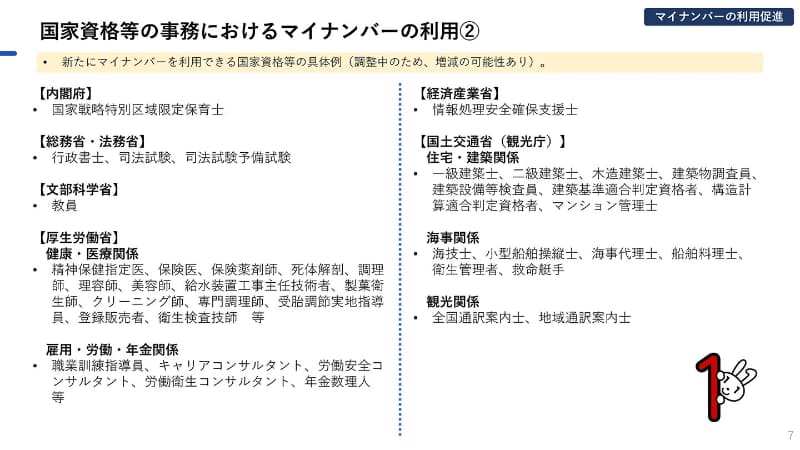 マイナンバーの利用促進

国家資格等の事務におけるマイナンバーの利用②

• 新たにマイナンバーを利用できる国家資格等の具体例（調整中のため、増減の可能性あり）。

【内閣府】
• 国家戦略特別区域限定保育士

【総務省・法務省】
• 行政書士、司法試験、司法試験予備試験

【文部科学省】
• 教員

【厚生労働省】
健康・医療関係
• 精神保健指定医、保険医、保険薬剤師、死体解剖、調理師、理容師、美容師、給水装置工事主任技術者、製菓衛生師、クリーニング師、専門調理師、受胎調節実地指導員、登録販売者、衛生検査技師　等

雇用・労働・年金関係
• 職業訓練指導員、キャリアコンサルタント、労働安全コンサルタント、労働衛生コンサルタント、年金数理人　等

【経済産業省】
• 情報処理安全確保支援士

【国土交通省（観光庁）】
住宅・建築関係
• 一級建築士、二級建築士、木造建築士、建築物調査員、建築設備等検査員、建築基準適合判定資格者、構造計算適合判定資格者、マンション管理士

海事関係
• 海技士、小型船舶操縦士、海事代理士、船舶料理士、衛生管理者、救命艇手

観光関係
• 全国通訳案内士、地域通訳案内士

7